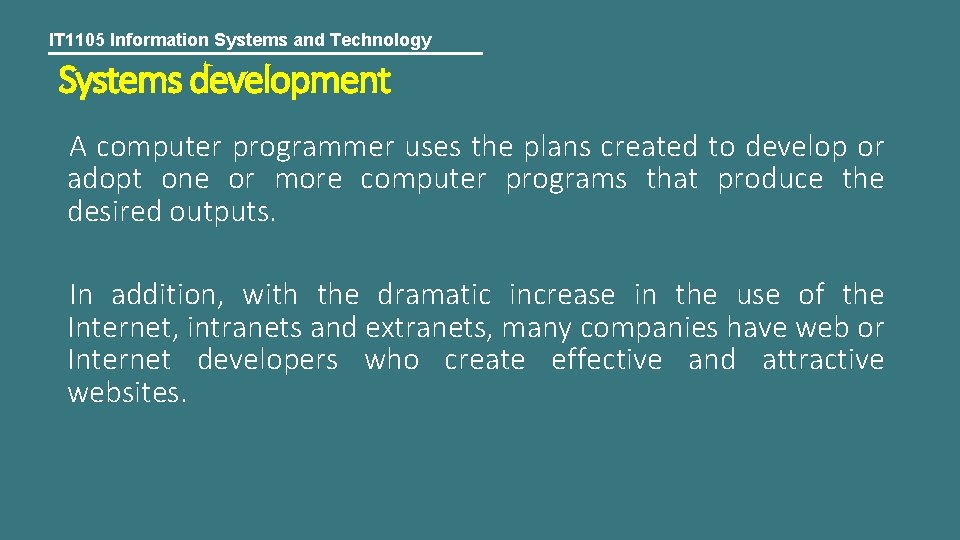 IT1105 Information Systems and Technology

Systems development

A computer programmer uses the plans created to develop or adopt one or more computer programs that produce the desired outputs.

In addition, with the dramatic increase in the use of the Internet, intranets and extranets, many companies have web or Internet developers who create effective and attractive websites.